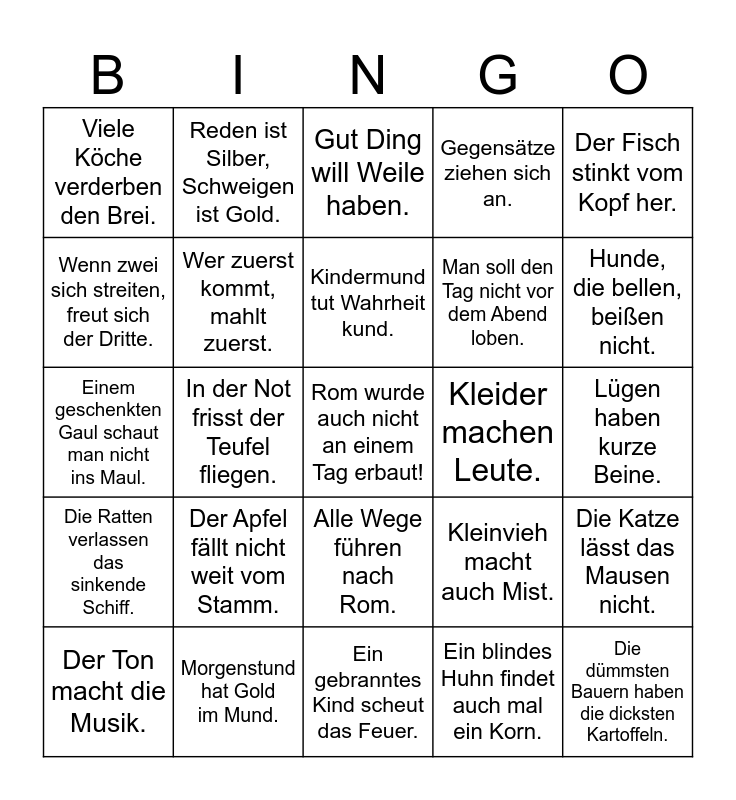 | B | I | N | G | O |
|---|---|---|---|---|
| Viele Köche verderben den Brei. | Reden ist Silber, Schweigen ist Gold. | Gut Ding will Weile haben. | Gegensätze ziehen sich an. | Der Fisch stinkt vom Kopf her. |
| Wenn zwei sich streiten, freut sich der Dritte. | Wer zuerst kommt, mahlt zuerst. | Kindermund tut Wahrheit kund. | Man soll den Tag nicht vor dem Abend loben. | Hunde, die bellen, beißen nicht. |
| Einem geschenkten Gaul schaut man nicht ins Maul. | In der Not frisst der Teufel fliegen. | Rom wurde auch nicht an einem Tag erbaut! | Kleider machen Leute. | Lügen haben kurze Beine. |
| Die Ratten verlassen das sinkende Schiff. | Der Apfel fällt nicht weit vom Stamm. | Alle Wege führen nach Rom. | Kleinvieh macht auch Mist. | Die Katze lässt das Mausen nicht. |
| Der Ton macht die Musik. | Morgenstund hat Gold im Mund. | Ein gebranntes Kind scheut das Feuer. | Ein blindes Huhn findet auch mal ein Korn. | Die dümmsten Bauern haben die dicksten Kartoffeln. |